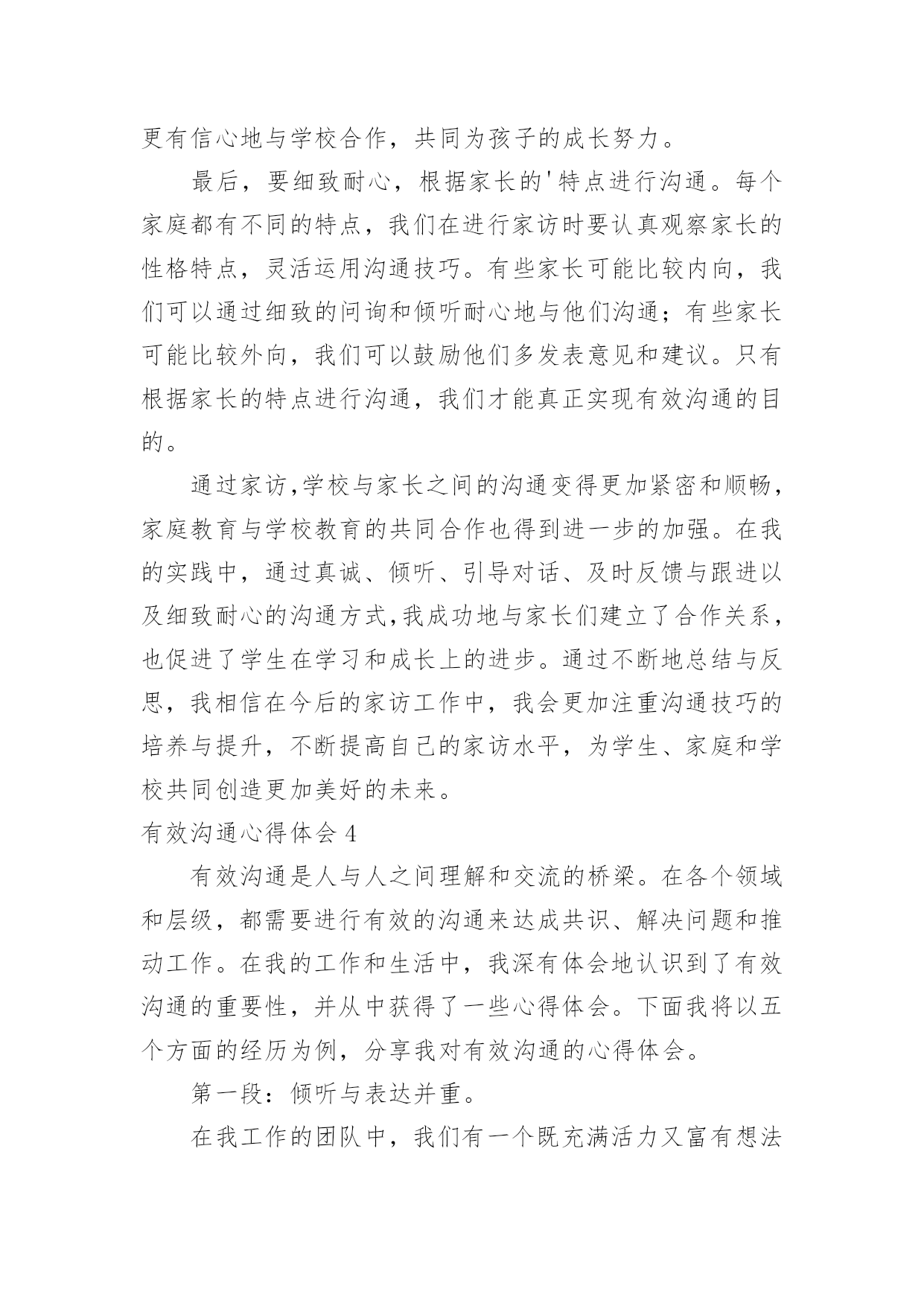 更有信心地与学校合作，共同为孩子的成长努力。

最后，要细致耐心，根据家长的'特点进行沟通。每个家庭都有不同的特点，我们在进行家访时要认真观察家长的性格特点，灵活运用沟通技巧。有些家长可能比较内向，我们可以通过细致的问询和倾听耐心地与他们沟通；有些家长可能比较外向，我们可以鼓励他们多发表意见和建议。只有根据家长的特点进行沟通，我们才能真正实现有效沟通的目的。

通过家访,学校与家长之间的沟通变得更加紧密和顺畅，家庭教育与学校教育的共同合作也得到进一步的加强。在我的实践中，通过真诚、倾听、引导对话、及时反馈与跟进以及细致耐心的沟通方式,我成功地与家长们建立了合作关系，也促进了学生在学习和成长上的进步。通过不断地总结与反思，我相信在今后的家访工作中，我会更加注重沟通技巧的培养与提升，不断提高自己的家访水平，为学生、家庭和学校共同创造更加美好的未来。

有效沟通心得体会 4

有效沟通是人与人之间理解和交流的桥梁。在各个领域和层级，都需要进行有效的沟通来达成共识、解决问题和推动工作。在我的工作和生活中，我深有体会地认识到了有效沟通的重要性，并从中获得了一些心得体会。下面我将以五个方面的经历为例，分享我对有效沟通的心得体会。

第一段：倾听与表达并重。

在我工作的团队中，我们有一个既充满活力又富有想法